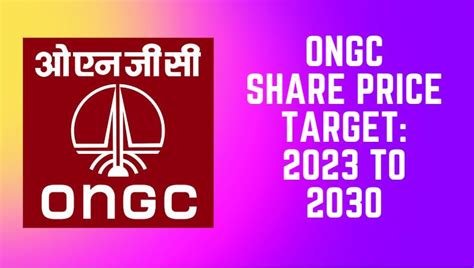 ओएनजीसी

ONGC

ONGC SHARE PRICE TARGET: 2023 TO 2030